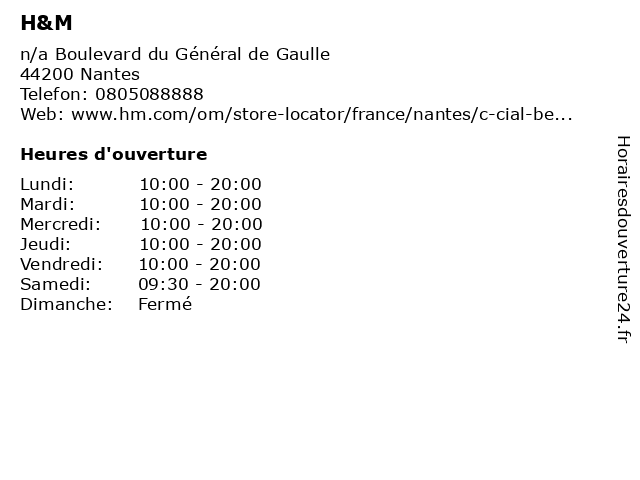 H&M

n/a Boulevard du Général de Gaulle
44200 Nantes
Telefon: 0805088888
Web: www.hm.com/om/store-locator/france/nantes/c-cial-be...

Heures d'ouverture

Lundi: 10:00 - 20:00
Mardi: 10:00 - 20:00
Mercredi: 10:00 - 20:00
Jeudi: 10:00 - 20:00
Vendredi: 10:00 - 20:00
Samedi: 09:30 - 20:00
Dimanche: Fermé

Horairesdouverture24.fr